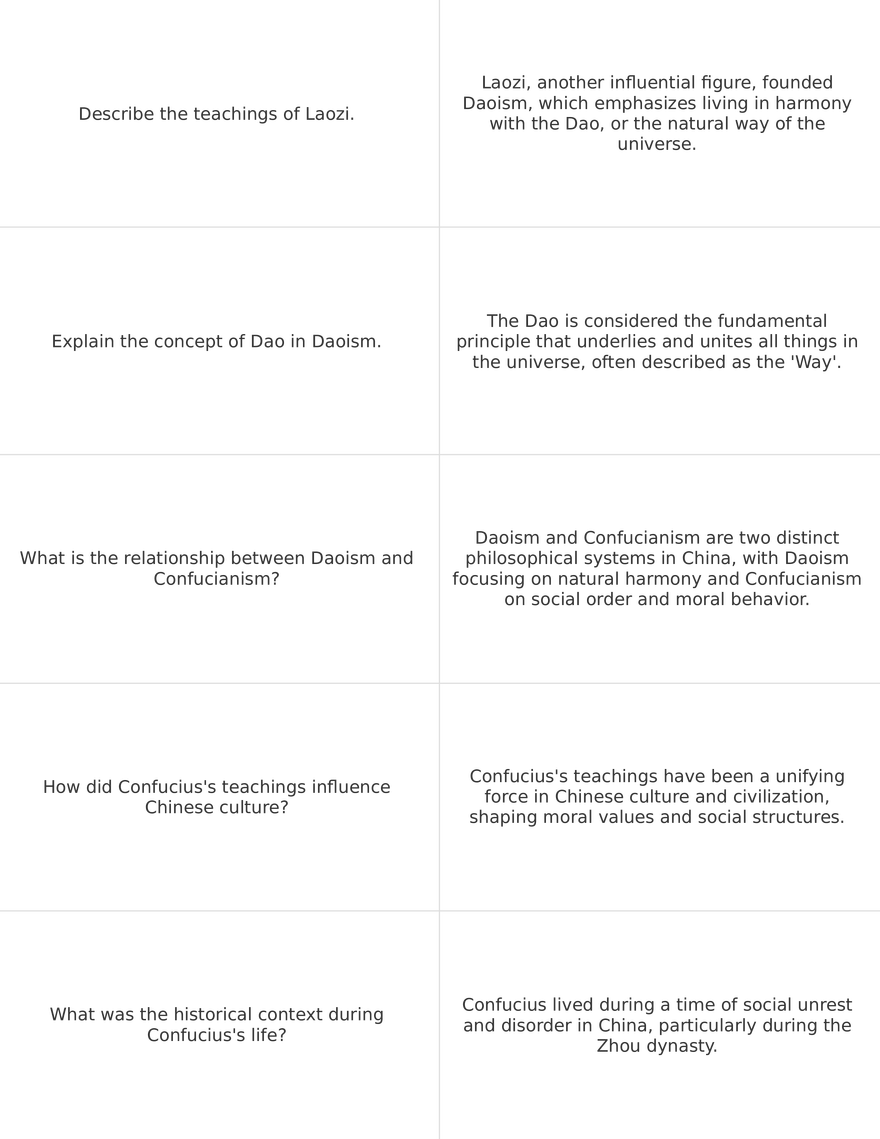 | | |
|---|---|
| Describe the teachings of Laozi. | Laozi, another influential figure, founded Daoism, which emphasizes living in harmony with the Dao, or the natural way of the universe. |
| Explain the concept of Dao in Daoism. | The Dao is considered the fundamental principle that underlies and unites all things in the universe, often described as the 'Way'. |
| What is the relationship between Daoism and Confucianism? | Daoism and Confucianism are two distinct philosophical systems in China, with Daoism focusing on natural harmony and Confucianism on social order and moral behavior. |
| How did Confucius's teachings influence Chinese culture? | Confucius's teachings have been a unifying force in Chinese culture and civilization, shaping moral values and social structures. |
| What was the historical context during Confucius's life? | Confucius lived during a time of social unrest and disorder in China, particularly during the Zhou dynasty. |